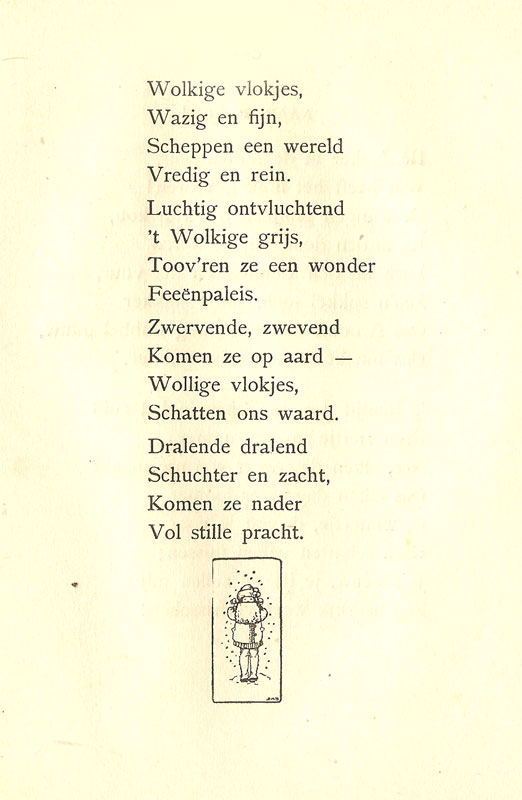 Wolkige vlokjes,
Wazig en fijn,
Scheppen een wereld
Vredig en rein.

Luchtig ontvluchtend
't Wolkige grijs,
Toov'ren ze een wonder
Feeënpaleis.

Zwervende, zwevend
Komen ze op aard —
Wollige vlokjes,
Schatten ons waard.

Dralende dralend
Schuchter en zacht,
Komen ze nader
Vol stille pracht.